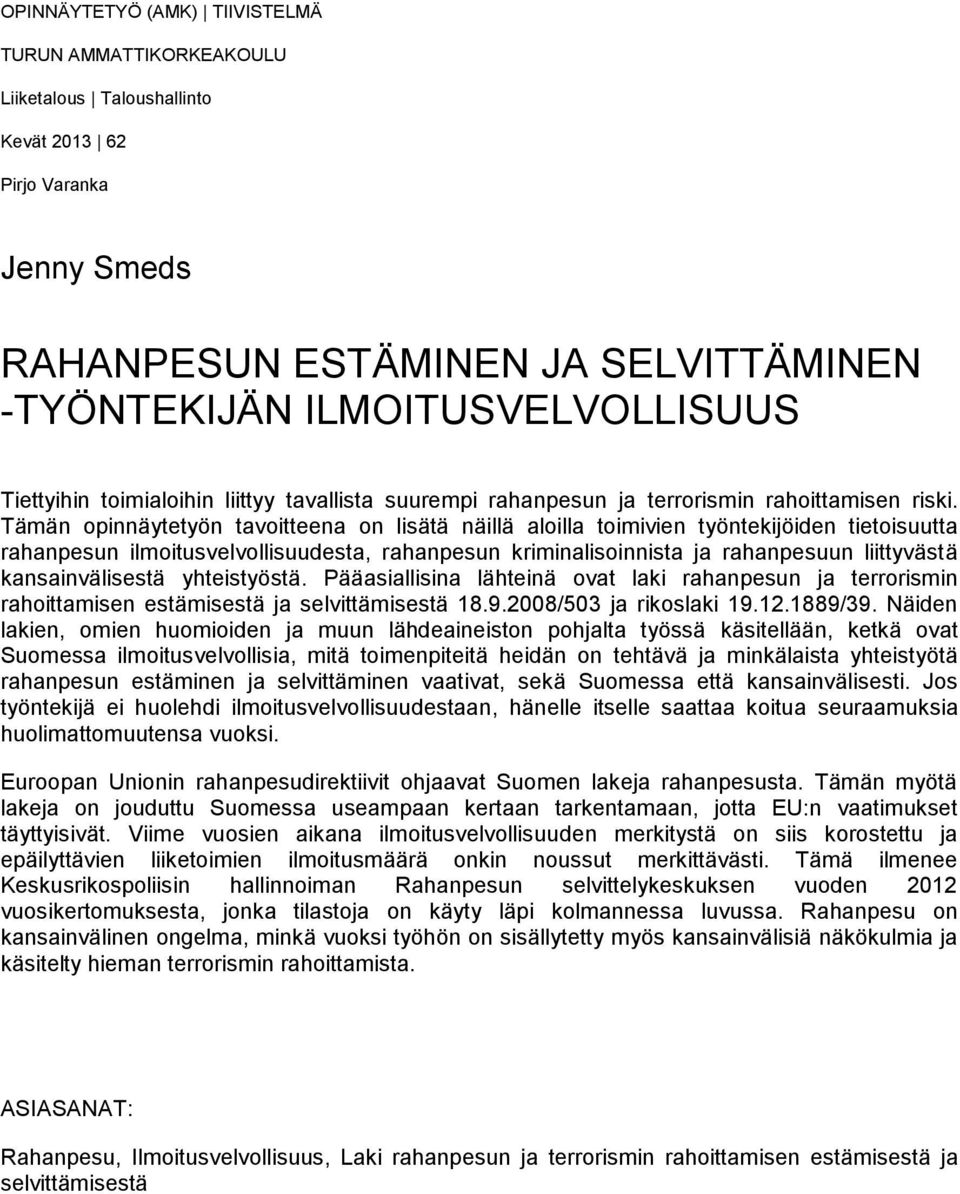 OPINNÄYTETYÖ (AMK) | TIIVISTELMÄ
TURUN AMMATTIKORKEAKOULU
Liiketalous | Taloushallinto
Kevät 2013 | 62
Pirjo Varanka

Jenny Smeds

RAHANPESUN ESTÄMINEN JA SELVITTÄMINEN -TYÖNTEKIJÄN ILMOITUSVELVOLLISUUS

Tiettyihin toimialoihin liittyy tavallista suurempi rahanpesun ja terrorismin rahoittamisen riski. Tämän opinnäytetyön tavoitteena on lisätä näillä aloilla toimivien työntekijöiden tietoisuutta rahanpesun ilmoitusvelvollisuudesta, rahanpesun kriminalisoinnista ja rahanpesuun liittyvästä kansainvälisestä yhteistyöstä. Pääasiallisina lähteinä ovat laki rahanpesun ja terrorismin rahoittamisen estämisestä ja selvittämisestä 18.9.2008/503 ja rikoslaki 19.12.1889/39. Näiden lakien, omien huomioiden ja muun lähdeaineiston pohjalta työssä käsitellään, ketkä ovat Suomessa ilmoitusvelvollisia, mitä toimenpiteitä heidän on tehtävä ja minkälaista yhteistyötä rahanpesun estäminen ja selvittäminen vaativat, sekä Suomessa että kansainvälisesti. Jos työntekijä ei huolehdi ilmoitusvelvollisuudestaan, hänelle itselle saattaa koitua seuraamuksia huolimattomuutensa vuoksi.

Euroopan Unionin rahanpesudirektiivit ohjaavat Suomen lakeja rahanpesusta. Tämän myötä lakeja on jouduttu Suomessa useampaan kertaan tarkentamaan, jotta EU:n vaatimukset täyttyisivät. Viime vuosien aikana ilmoitusvelvollisuuden merkitystä on siis korostettu ja epäilyttävien liiketoimien ilmoitusmäärä onkin noussut merkittävästi. Tämä ilmenee Keskusrikospoliisin hallinnoiman Rahanpesun selvittelykeskuksen vuoden 2012 vuosikertomuksesta, jonka tilastoja on käyty läpi kolmannessa luvussa. Rahanpesu on kansainvälinen ongelma, minkä vuoksi työhön on sisällytetty myös kansainvälisiä näkökulmia ja käsitelty hieman terrorismin rahoittamista.

ASIASANAT:

Rahanpesu, Ilmoitusvelvollisuus, Laki rahanpesun ja terrorismin rahoittamisen estämisestä ja selvittämisestä